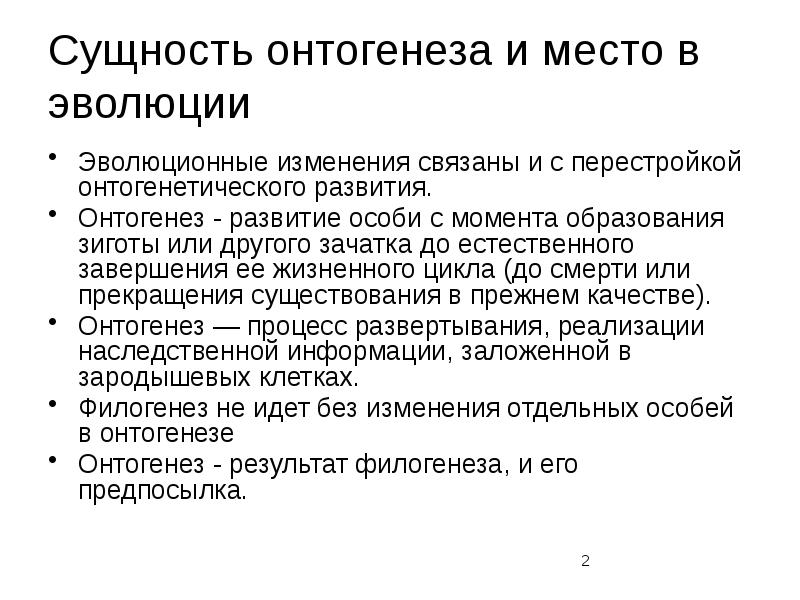 Сущность онтогенеза и место в эволюции

• Эволюционные изменения связаны и с перестройкой онтогенетического развития.
• Онтогенез - развитие особи с момента образования зиготы или другого зачатка до естественного завершения ее жизненного цикла (до смерти или прекращения существования в прежнем качестве).
• Онтогенез — процесс развертывания, реализации наследственной информации, заложенной в зародышевых клетках.
• Филогенез не идет без изменения отдельных особей в онтогенезе
• Онтогенез - результат филогенеза, и его предпосылка.

2